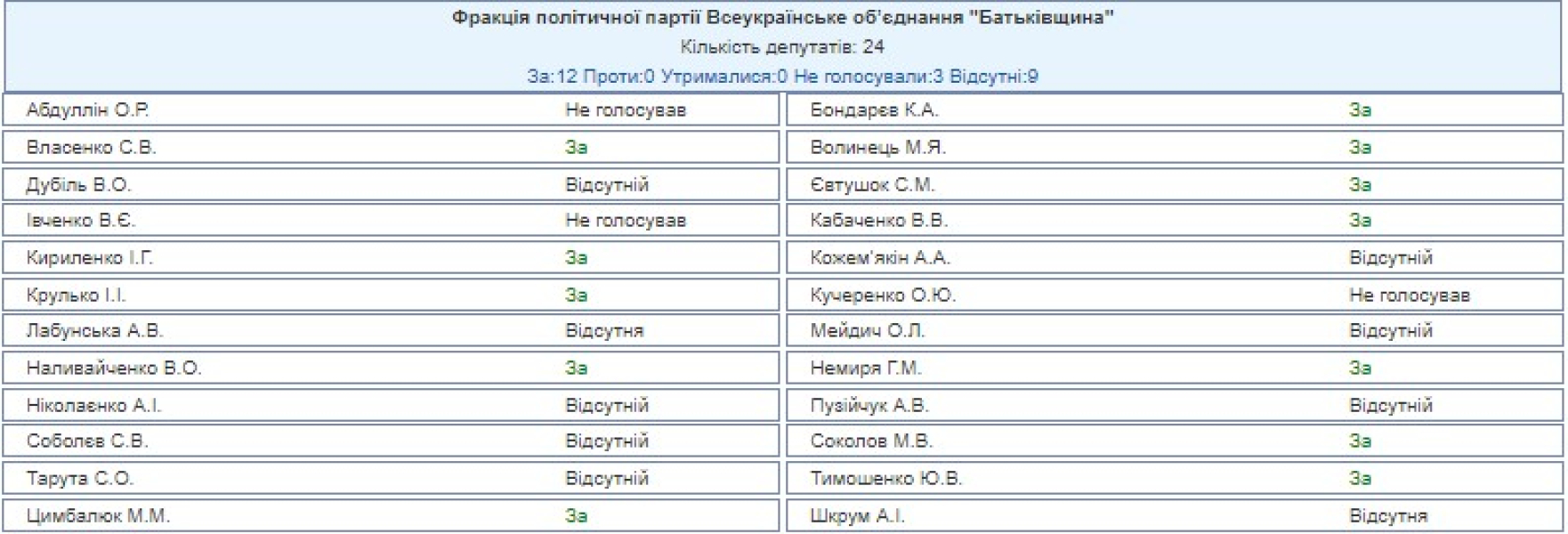 Фракція політичної партії Всеукраїнське об'єднання "Батьківщина"
Кількість депутатів: 24
За:12 Проти:0 Утрималися:0 Не голосували:3 Відсутні:9

| | | | |
|---|---|---|---|
| Абдуллін О.Р. | Не голосував | Бондарєв К.А. | За |
| Власенко С.В. | За | Волинець М.Я. | За |
| Дубіль В.О. | Відсутній | Євтушок С.М. | За |
| Івченко В.Є. | Не голосував | Кабаченко В.В. | За |
| Кириленко І.Г. | За | Кожем'якін А.А. | Відсутній |
| Крулько І.І. | За | Кучеренко О.Ю. | Не голосував |
| Лабунська А.В. | Відсутня | Мейдич О.Л. | Відсутній |
| Наливайченко В.О. | За | Немиря Г.М. | За |
| Ніколаєнко А.І. | Відсутній | Пузійчук А.В. | Відсутній |
| Соболєв С.В. | Відсутній | Соколов М.В. | За |
| Тарута С.О. | Відсутній | Тимошенко Ю.В. | За |
| Цимбалюк М.М. | За | Шкрум А.І. | Відсутня |